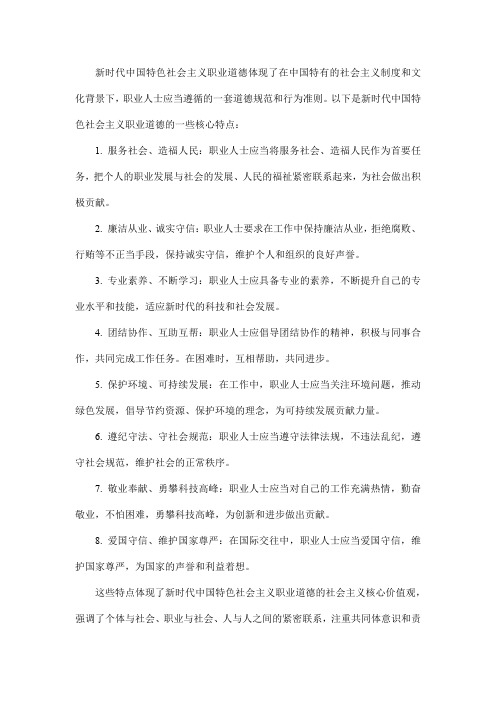 新时代中国特色社会主义职业道德体现了在中国特有的社会主义制度和文化背景下，职业人士应当遵循的一套道德规范和行为准则。以下是新时代中国特色社会主义职业道德的一些核心特点：

1. 服务社会、造福人民：职业人士应当将服务社会、造福人民作为首要任务，把个人的职业发展与社会的发展、人民的福祉紧密联系起来，为社会做出积极贡献。

2. 廉洁从业、诚实守信：职业人士要求在工作中保持廉洁从业，拒绝腐败、行贿等不正当手段，保持诚实守信，维护个人和组织的良好声誉。

3. 专业素养、不断学习：职业人士应具备专业的素养，不断提升自己的专业水平和技能，适应新时代的科技和社会发展。

4. 团结协作、互助互帮：职业人士应倡导团结协作的精神，积极与同事合作，共同完成工作任务。在困难时，互相帮助，共同进步。

5. 保护环境、可持续发展：在工作中，职业人士应当关注环境问题，推动绿色发展，倡导节约资源、保护环境的理念，为可持续发展贡献力量。

6. 遵纪守法、守社会规范：职业人士应当遵守法律法规，不违法乱纪，遵守社会规范，维护社会的正常秩序。

7. 敬业奉献、勇攀科技高峰：职业人士应当对自己的工作充满热情，勤奋敬业，不怕困难，勇攀科技高峰，为创新和进步做出贡献。

8. 爱国守信、维护国家尊严：在国际交往中，职业人士应当爱国守信，维护国家尊严，为国家的声誉和利益着想。

这些特点体现了新时代中国特色社会主义职业道德的社会主义核心价值观，强调了个体与社会、职业与社会、人与人之间的紧密联系，注重共同体意识和责